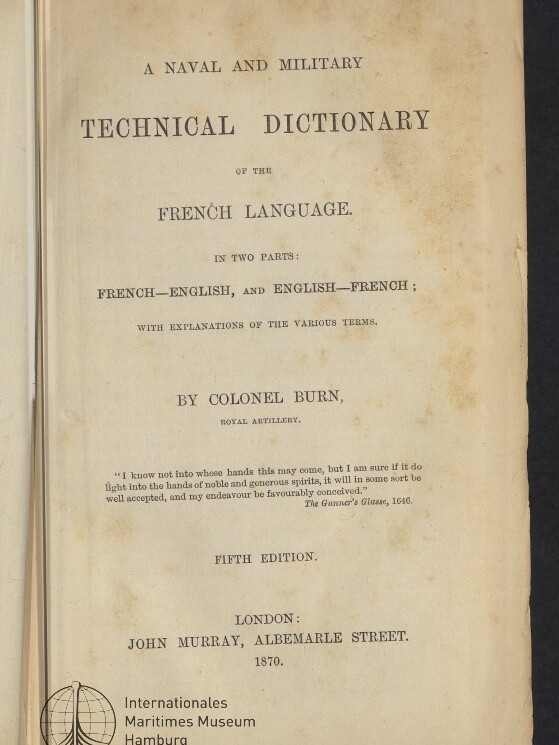 A NAVAL AND MILITARY

TECHNICAL DICTIONARY

OF THE

FRENCH LANGUAGE.

IN TWO PARTS:

FRENCH—ENGLISH, AND ENGLISH—FRENCH;

WITH EXPLANATIONS OF THE VARIOUS TERMS.

BY COLONEL BURN,

ROYAL ARTILLERY.

"I know not into whose hands this may come, but I am sure if it do light into the hands of noble and generous spirits, it will in some sort be well accepted, and my endeavour be favourably conceived."

The Gunner's Glasse, 1646.

FIFTH EDITION.

LONDON:
JOHN MURRAY, ALBEMARLE STREET.
1870.

Internationales
Maritimes Museum
Hamburg